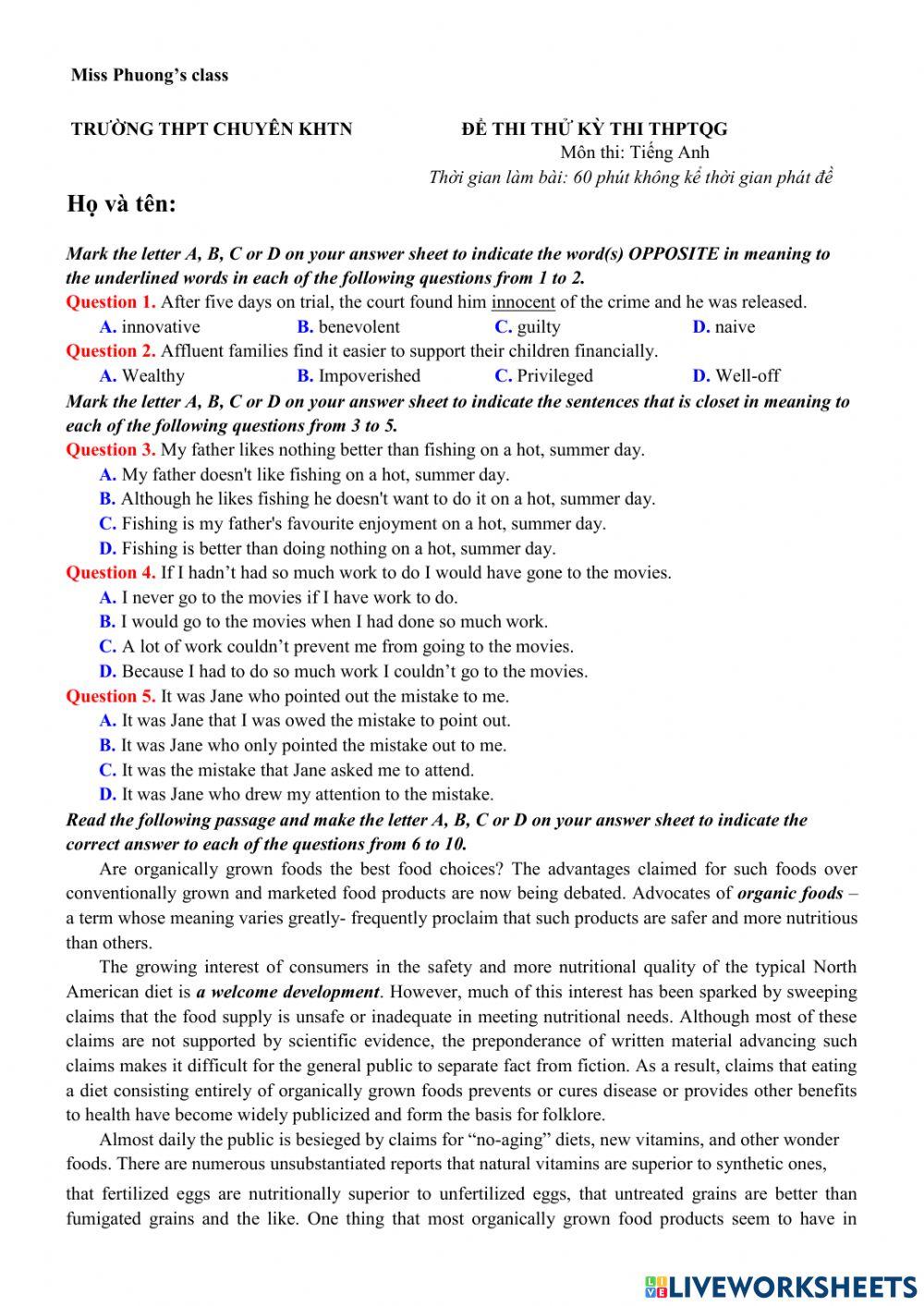 Miss Phuong's class

TRƯỜNG THPT CHUYÊN KHTN

ĐỀ THI THỬ KỲ THI THPTQG
Môn thi: Tiếng Anh
Thời gian làm bài: 60 phút không kể thời gian phát đề

Họ và tên:

Mark the letter A, B, C or D on your answer sheet to indicate the word(s) OPPOSITE in meaning to the underlined words in each of the following questions from 1 to 2.

Question 1. After five days on trial, the court found him innocent of the crime and he was released.
A. innovative B. benevolent C. guilty D. naive

Question 2. Affluent families find it easier to support their children financially.
A. Wealthy B. Impoverished C. Privileged D. Well-off

Mark the letter A, B, C or D on your answer sheet to indicate the sentences that is closet in meaning to each of the following questions from 3 to 5.

Question 3. My father likes nothing better than fishing on a hot, summer day.
A. My father doesn't like fishing on a hot, summer day.
B. Although he likes fishing he doesn't want to do it on a hot, summer day.
C. Fishing is my father's favourite enjoyment on a hot, summer day.
D. Fishing is better than doing nothing on a hot, summer day.

Question 4. If I hadn't had so much work to do I would have gone to the movies.
A. I never go to the movies if I have work to do.
B. I would go to the movies when I had done so much work.
C. A lot of work couldn't prevent me from going to the movies.
D. Because I had to do so much work I couldn't go to the movies.

Question 5. It was Jane who pointed out the mistake to me.
A. It was Jane that I was owed the mistake to point out.
B. It was Jane who only pointed the mistake out to me.
C. It was the mistake that Jane asked me to attend.
D. It was Jane who drew my attention to the mistake.

Read the following passage and make the letter A, B, C or D on your answer sheet to indicate the correct answer to each of the questions from 6 to 10.

Are organically grown foods the best food choices? The advantages claimed for such foods over conventionally grown and marketed food products are now being debated. Advocates of organic foods – a term whose meaning varies greatly- frequently proclaim that such products are safer and more nutritious than others.

The growing interest of consumers in the safety and more nutritional quality of the typical North American diet is a welcome development. However, much of this interest has been sparked by sweeping claims that the food supply is unsafe or inadequate in meeting nutritional needs. Although most of these claims are not supported by scientific evidence, the preponderance of written material advancing such claims makes it difficult for the general public to separate fact from fiction. As a result, claims that eating a diet consisting entirely of organically grown foods prevents or cures disease or provides other benefits to health have become widely publicized and form the basis for folklore.

Almost daily the public is besieged by claims for "no-aging" diets, new vitamins, and other wonder foods. There are numerous unsubstantiated reports that natural vitamins are superior to synthetic ones, that fertilized eggs are nutritionally superior to unfertilized eggs, that untreated grains are better than fumigated grains and the like. One thing that most organically grown food products seem to have in

LIVEWORKSHEETS